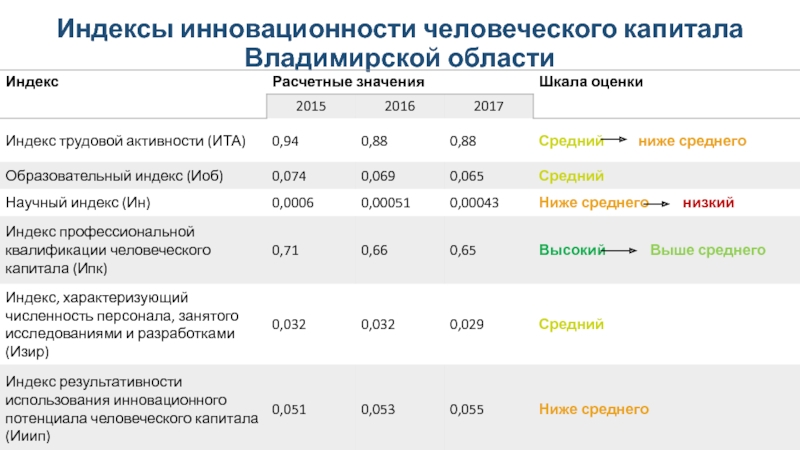 Индексы инновационности человеческого капитала Владимирской области

| Индекс | Расчетные значения | | | Шкала оценки |
|---|---|---|---|---|
| | 2015 | 2016 | 2017 | |
| Индекс трудовой активности (ИТА) | 0,94 | 0,88 | 0,88 | Средний → ниже среднего |
| Образовательный индекс (Иоб) | 0,074 | 0,069 | 0,065 | Средний |
| Научный индекс (Ин) | 0,0006 | 0,00051 | 0,00043 | Ниже среднего → низкий |
| Индекс профессиональной квалификации человеческого капитала (Ипк) | 0,71 | 0,66 | 0,65 | Высокий → Выше среднего |
| Индекс, характеризующий численность персонала, занятого исследованиями и разработками (Изир) | 0,032 | 0,032 | 0,029 | Средний |
| Индекс результативности использования инновационного потенциала человеческого капитала (Ииип) | 0,051 | 0,053 | 0,055 | Ниже среднего |